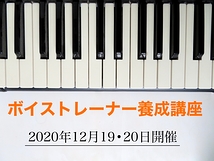 ボイストレーナー養成講座

2020年12月19・20日開催